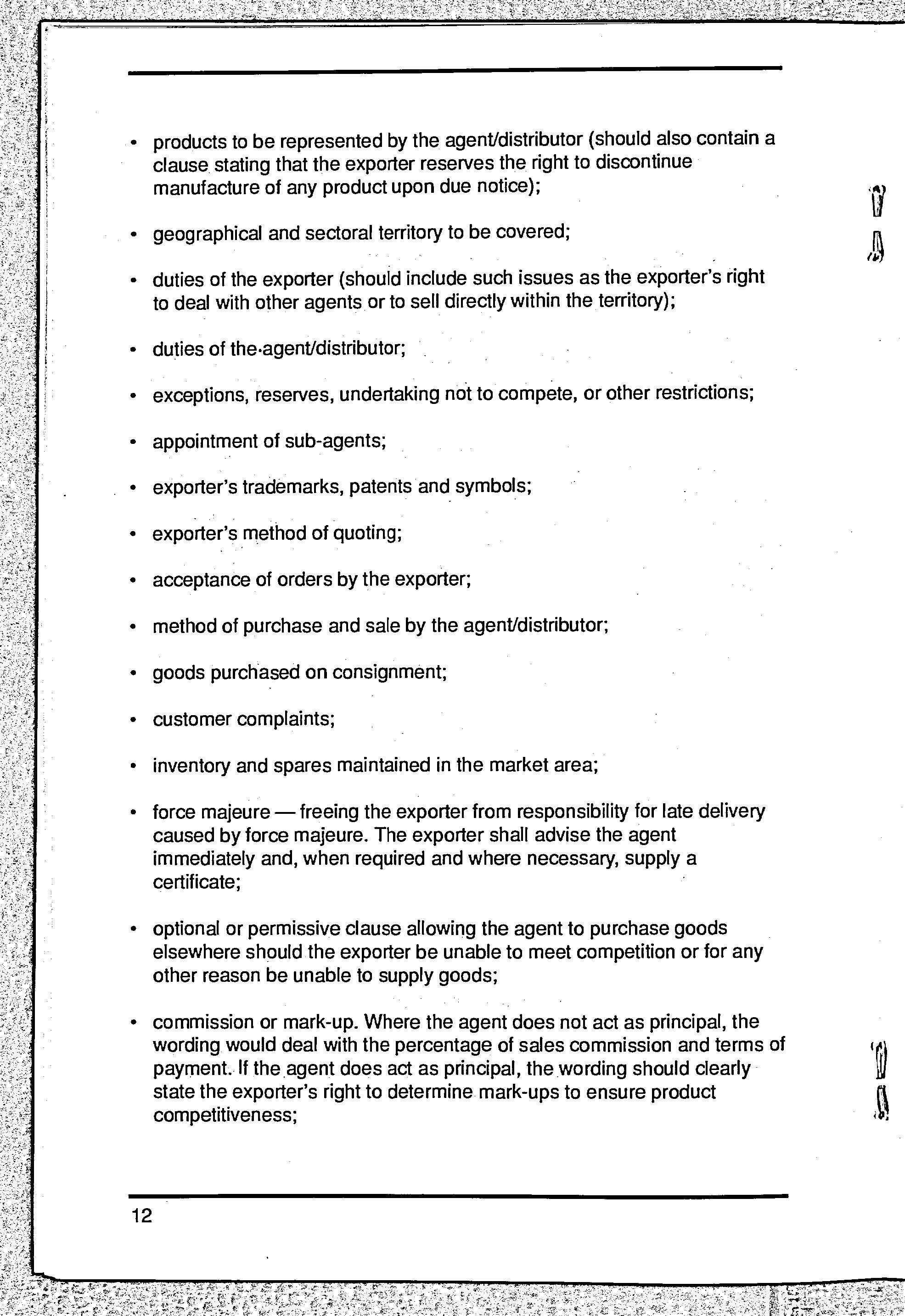 • products to be represented by the agent/distributor (should also contain a clause stating that the exporter reserves the right to discontinue manufacture of any product upon due notice);

• geographical and sectoral territory to be covered;

• duties of the exporter (should include such issues as the exporter's right to deal with other agents or to sell directly within the territory);

• duties of the agent/distributor;

• exceptions, reserves, undertaking not to compete, or other restrictions;

• appointment of sub-agents;

• exporter's trademarks, patents and symbols;

• exporter's method of quoting;

• acceptance of orders by the exporter;

• method of purchase and sale by the agent/distributor;

• goods purchased on consignment;

• customer complaints;

• inventory and spares maintained in the market area;

• force majeure — freeing the exporter from responsibility for late delivery caused by force majeure. The exporter shall advise the agent immediately and, when required and where necessary, supply a certificate;

• optional or permissive clause allowing the agent to purchase goods elsewhere should the exporter be unable to meet competition or for any other reason be unable to supply goods;

• commission or mark-up. Where the agent does not act as principal, the wording would deal with the percentage of sales commission and terms of payment. If the agent does act as principal, the wording should clearly state the exporter's right to determine mark-ups to ensure product competitiveness;

12